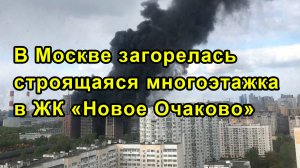 В Москве загорелась строящаяся многоэтажка в ЖК «Новое Очаково»